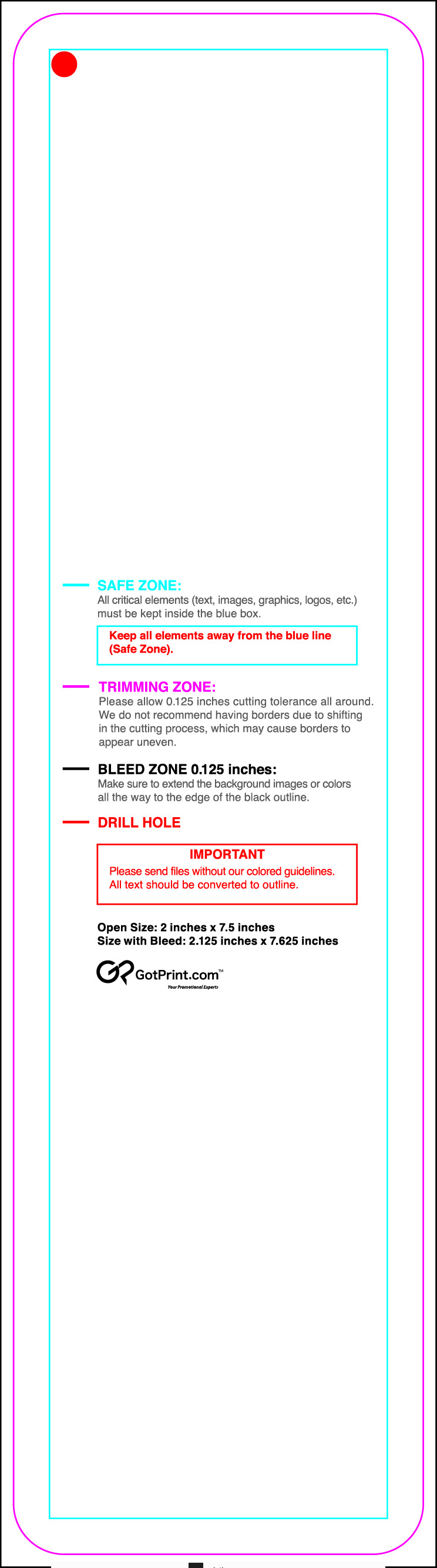 SAFE ZONE:
All critical elements (text, images, graphics, logos, etc.) must be kept inside the blue box.

Keep all elements away from the blue line (Safe Zone).

TRIMMING ZONE:
Please allow 0.125 inches cutting tolerance all around. We do not recommend having borders due to shifting in the cutting process, which may cause borders to appear uneven.

BLEED ZONE 0.125 inches:
Make sure to extend the background images or colors all the way to the edge of the black outline.

DRILL HOLE

IMPORTANT
Please send files without our colored guidelines. All text should be converted to outline.

Open Size: 2 inches x 7.5 inches
Size with Bleed: 2.125 inches x 7.625 inches

GotPrint.com™
Your Promotional Experts